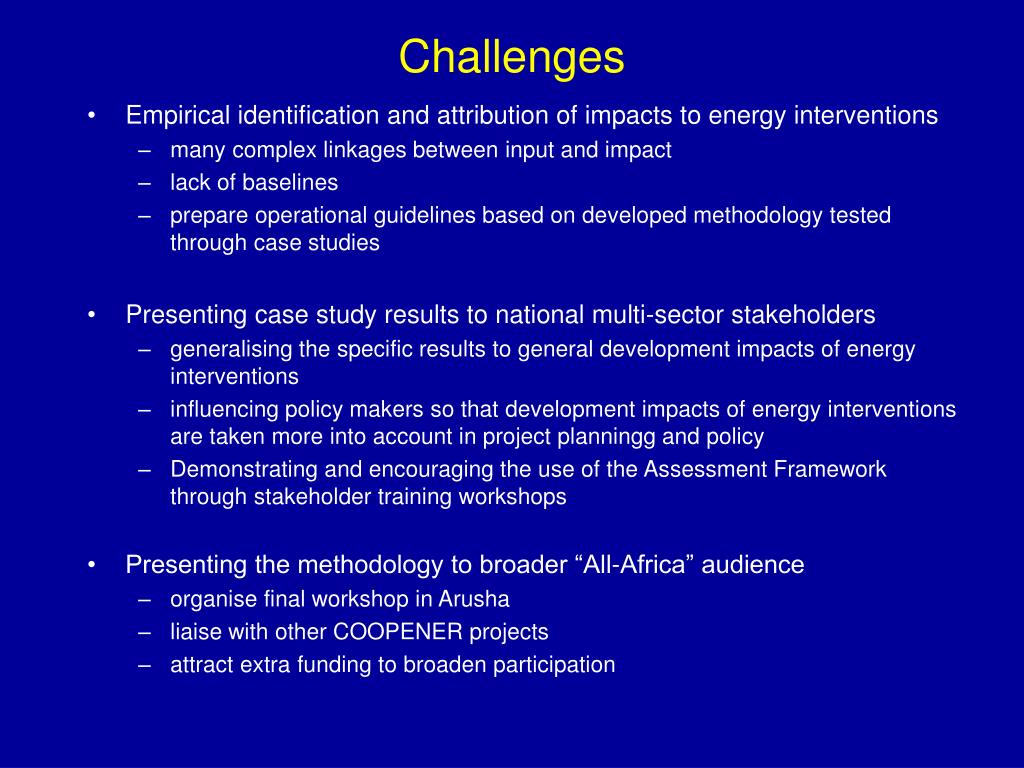 Challenges

• Empirical identification and attribution of impacts to energy interventions
– many complex linkages between input and impact
– lack of baselines
– prepare operational guidelines based on developed methodology tested through case studies

• Presenting case study results to national multi-sector stakeholders
– generalising the specific results to general development impacts of energy interventions
– influencing policy makers so that development impacts of energy interventions are taken more into account in project planningg and policy
– Demonstrating and encouraging the use of the Assessment Framework through stakeholder training workshops

• Presenting the methodology to broader “All-Africa” audience
– organise final workshop in Arusha
– liaise with other COOPENER projects
– attract extra funding to broaden participation